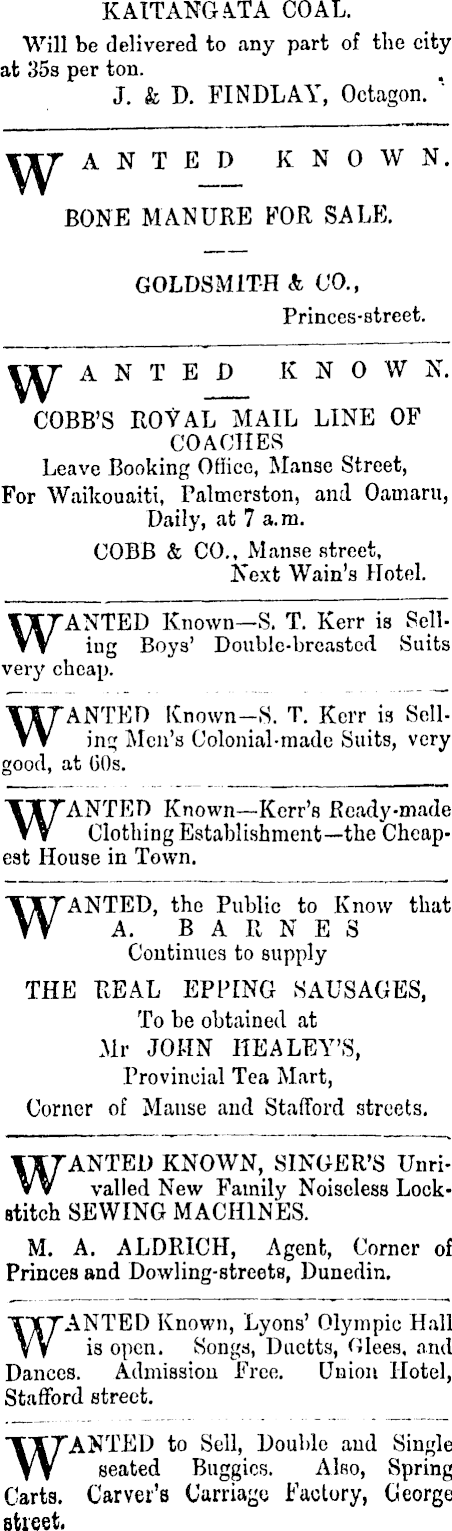 KAITANGATA COAL.

Will be delivered to any part of the city at 35s per ton.

J. & D. FINDLAY, Octagon.

WANTED KNOWN.

BONE MANURE FOR SALE.

GOLDSMITH & CO.,
Princes-street.

WANTED KNOWN.

COBB'S ROYAL MAIL LINE OF COACHES
Leave Booking Office, Manse Street,
For Waikouaiti, Palmerston, and Oamaru,
Daily, at 7 a.m.
COBB & CO., Manse street,
Next Wain's Hotel.

WANTED Known—S. T. Kerr is Selling Boys' Double-breasted Suits very cheap.

WANTED Known—S. T. Kerr is Selling Men's Colonial-made Suits, very good, at 60s.

WANTED Known—Kerr's Ready-made Clothing Establishment—the Cheapest House in Town.

WANTED, the Public to Know that
A. BARNES
Continues to supply
THE REAL EPPING SAUSAGES,
To be obtained at
Mr JOHN HEALEY'S,
Provincial Tea Mart,
Corner of Manse and Stafford streets.

WANTED KNOWN, SINGER'S Unrivalled New Family Noiseless Lockstitch SEWING MACHINES.

M. A. ALDRICH, Agent, Corner of Princes and Dowling-streets, Dunedin.

WANTED Known, Lyons' Olympic Hall is open. Songs, Duetts, Glees, and Dances. Admission Free. Union Hotel, Stafford street.

WANTED to Sell, Double and Single seated Buggies. Also, Spring Carts. Carver's Carriage Factory, George street.